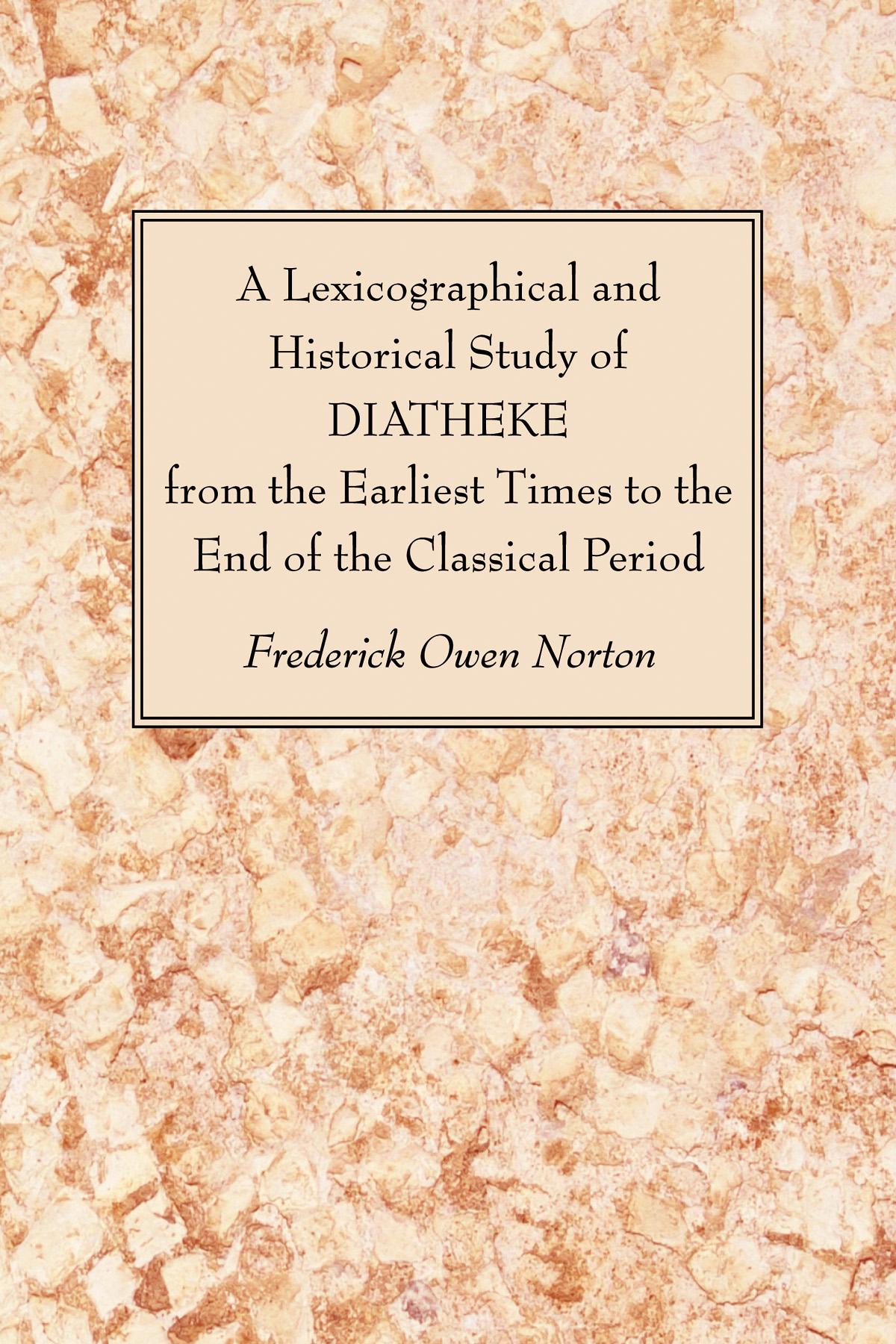 A Lexicographical and Historical Study of DIATHEKE from the Earliest Times to the End of the Classical Period

Frederick Owen Norton